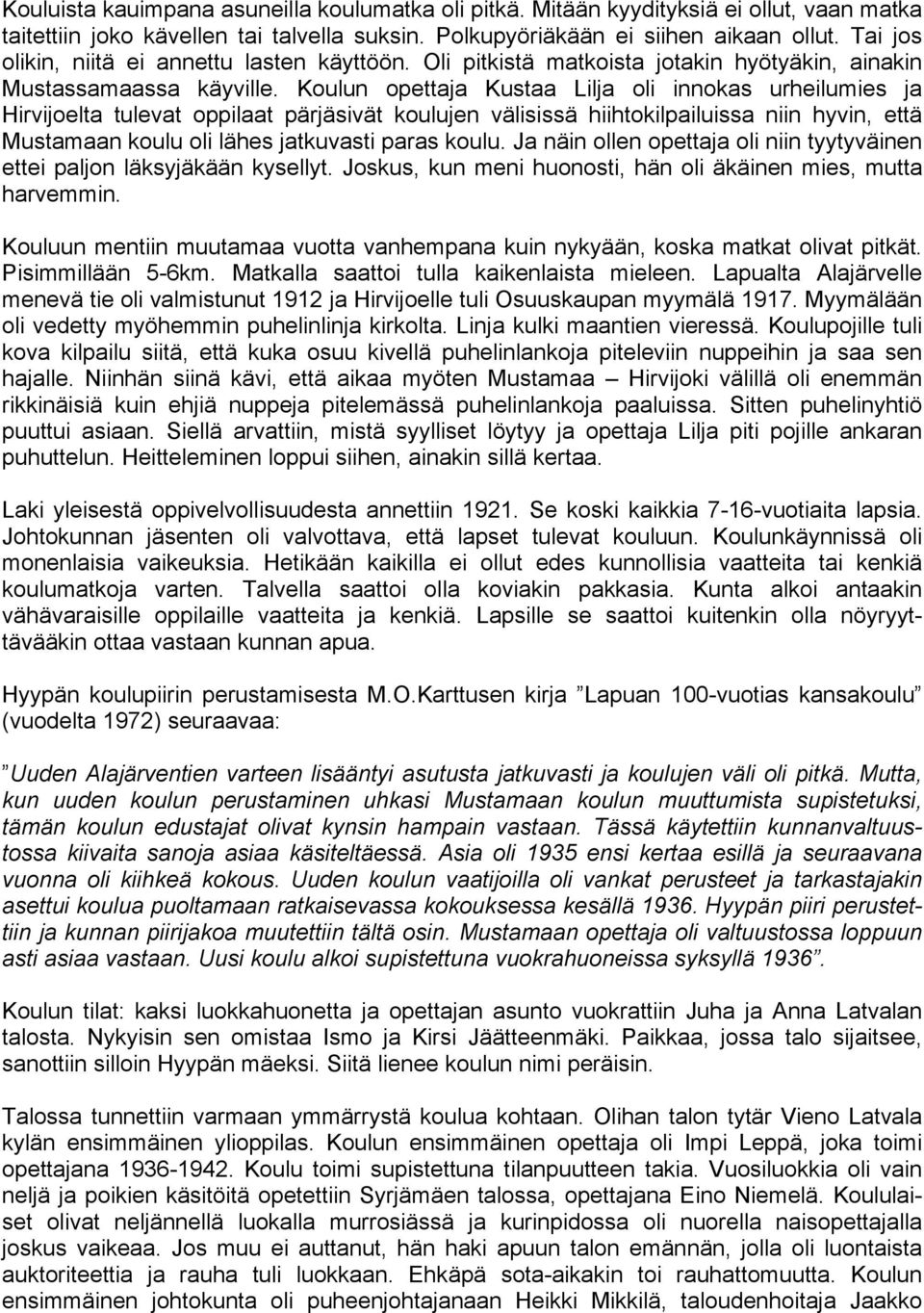 Kouluista kauimpana asuneilla koulumatka oli pitkä. Mitään kyydityksiä ei ollut, vaan matka taitettiin joko kävellen tai talvella suksin. Polkupyöriäkään ei siihen aikaan ollut. Tai jos olikin, niitä ei annettu lasten käyttöön. Oli pitkistä matkoista jotakin hyötyäkin, ainakin Mustassamaassa käyville. Koulun opettaja Kustaa Lilja oli innokas urheilumies ja Hirvijoelta tulevat oppilaat pärjäsivät koulujen välisissä hiihtokilpailuissa niin hyvin, että Mustamaan koulu oli lähes jatkuvasti paras koulu. Ja näin ollen opettaja oli niin tyytyväinen ettei paljon läksyjäkään kysellyt. Joskus, kun meni huonosti, hän oli äkäinen mies, mutta harvemmin.

Kouluun mentiin muutamaa vuotta vanhempana kuin nykyään, koska matkat olivat pitkät. Pisimmillään 5-6km. Matkalla saattoi tulla kaikenlaista mieleen. Lapualta Alajärvelle menevä tie oli valmistunut 1912 ja Hirvijoelle tuli Osuuskaupan myymälä 1917. Myymälään oli vedetty myöhemmin puhelinlinja kirkolta. Linja kulki maantien vieressä. Koulupojille tuli kova kilpailu siitä, että kuka osuu kivellä puhelinlankoja piteleviin nuppeihin ja saa sen hajalle. Niinhän siinä kävi, että aikaa myöten Mustamaa – Hirvijoki välillä oli enemmän rikkinäisiä kuin ehjiä nuppeja pitelemässä puhelinlankoja paaluissa. Sitten puhelinyhtiö puuttui asiaan. Siellä arvattiin, mistä syylliset löytyy ja opettaja Lilja piti pojille ankaran puhuttelun. Heitteleminen loppui siihen, ainakin sillä kertaa.

Laki yleisestä oppivelvollisuudesta annettiin 1921. Se koski kaikkia 7-16-vuotiaita lapsia. Johtokunnan jäsenten oli valvottava, että lapset tulevat kouluun. Koulunkäynnissä oli monenlaisia vaikeuksia. Hetikään kaikilla ei ollut edes kunnollisia vaatteita tai kenkiä koulumatkoja varten. Talvella saattoi olla koviakin pakkasia. Kunta alkoi antaakin vähävaraisille oppilaille vaatteita ja kenkiä. Lapsille se saattoi kuitenkin olla nöyryyttävääkin ottaa vastaan kunnan apua.

Hyypän koulupiirin perustamisesta M.O.Karttusen kirja ”Lapuan 100-vuotias kansakoulu” (vuodelta 1972) seuraavaa:

”Uuden Alajärventien varteen lisääntyi asutusta jatkuvasti ja koulujen väli oli pitkä. Mutta, kun uuden koulun perustaminen uhkasi Mustamaan koulun muuttumista supistetuksi, tämän koulun edustajat olivat kynsin hampain vastaan. Tässä käytettiin kunnanvaltuustossa kiivaita sanoja asiaa käsiteltäessä. Asia oli 1935 ensi kertaa esillä ja seuraavana vuonna oli kiihkeä kokous. Uuden koulun vaatijoilla oli vankat perusteet ja tarkastajakin asettui koulua puoltamaan ratkaisevassa kokouksessa kesällä 1936. Hyypän piiri perustettiin ja kunnan piirijakoa muutettiin tältä osin. Mustamaan opettaja oli valtuustossa loppuun asti asiaa vastaan. Uusi koulu alkoi supistettuna vuokrahuoneissa syksyllä 1936”.

Koulun tilat: kaksi luokkahuonetta ja opettajan asunto vuokrattiin Juha ja Anna Latvalan talosta. Nykyisin sen omistaa Ismo ja Kirsi Jäätteenmäki. Paikkaa, jossa talo sijaitsee, sanottiin silloin Hyypän mäeksi. Siitä lienee koulun nimi peräisin.

Talossa tunnettiin varmaan ymmärrystä koulua kohtaan. Olihan talon tytär Vieno Latvala kylän ensimmäinen ylioppilas. Koulun ensimmäinen opettaja oli Impi Leppä, joka toimi opettajana 1936-1942. Koulu toimi supistettuna tilanpuutteen takia. Vuosiluokkia oli vain neljä ja poikien käsitöitä opetettiin Syrjämäen talossa, opettajana Eino Niemelä. Koululaiset olivat neljännellä luokalla murrosiässä ja kurinpidossa oli nuorella naisopettajalla joskus vaikeaa. Jos muu ei auttanut, hän haki apuun talon emännän, jolla oli luontaista auktoriteettia ja rauha tuli luokkaan. Ehkäpä sota-aikakin toi rauhattomuutta. Koulun ensimmäinen johtokunta oli puheenjohtajanaan Heikki Mikkilä, taloudenhoitaja Jaakko